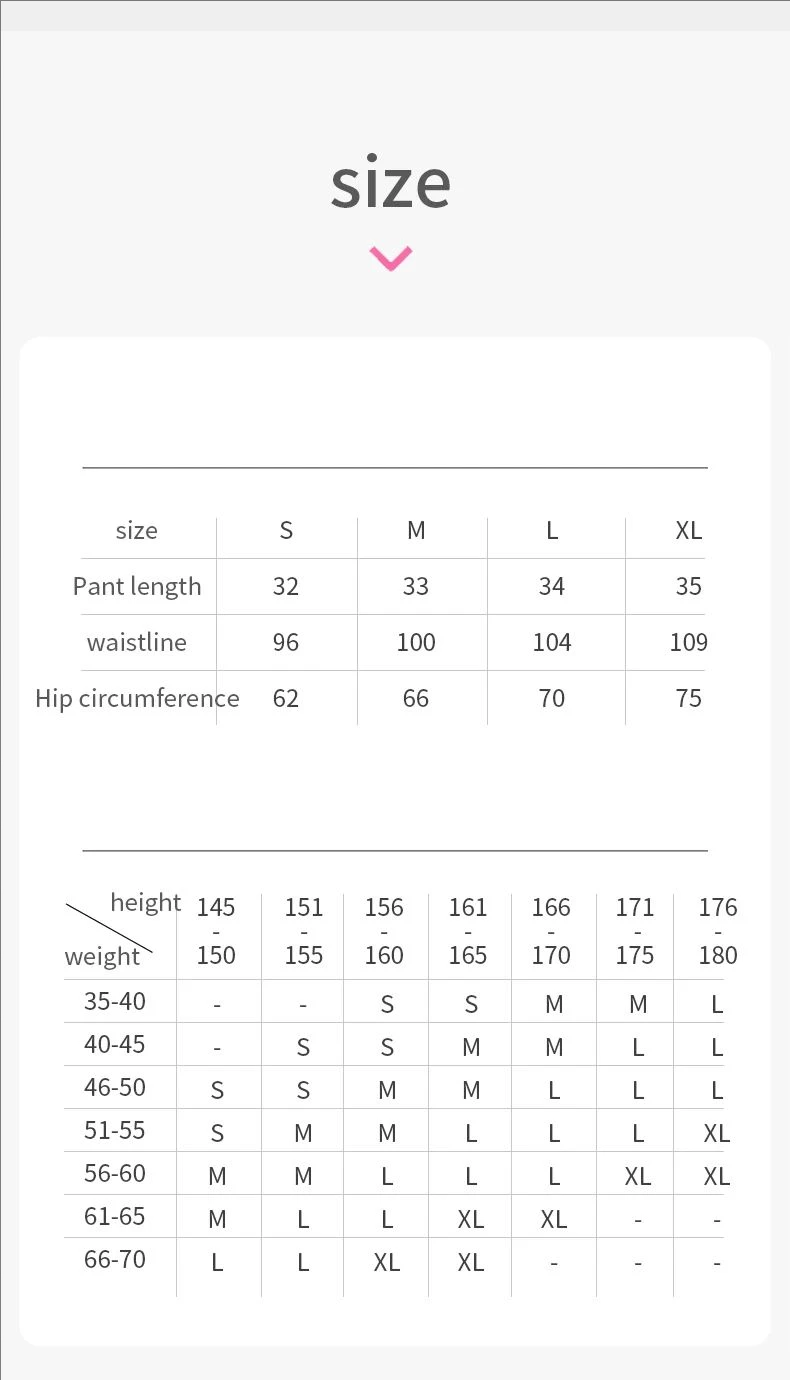 size

| size | S | M | L | XL |
|---|---|---|---|---|
| Pant length | 32 | 33 | 34 | 35 |
| waistline | 96 | 100 | 104 | 109 |
| Hip circumference | 62 | 66 | 70 | 75 |

| height / weight | 145 - 150 | 151 - 155 | 156 - 160 | 161 - 165 | 166 - 170 | 171 - 175 | 176 - 180 |
|---|---|---|---|---|---|---|---|
| 35-40 | - | - | S | S | M | M | L |
| 40-45 | - | S | S | M | M | L | L |
| 46-50 | S | S | M | M | L | L | L |
| 51-55 | S | M | M | L | L | L | XL |
| 56-60 | M | M | L | L | L | XL | XL |
| 61-65 | M | L | L | XL | XL | - | - |
| 66-70 | L | L | XL | XL | - | - | - |